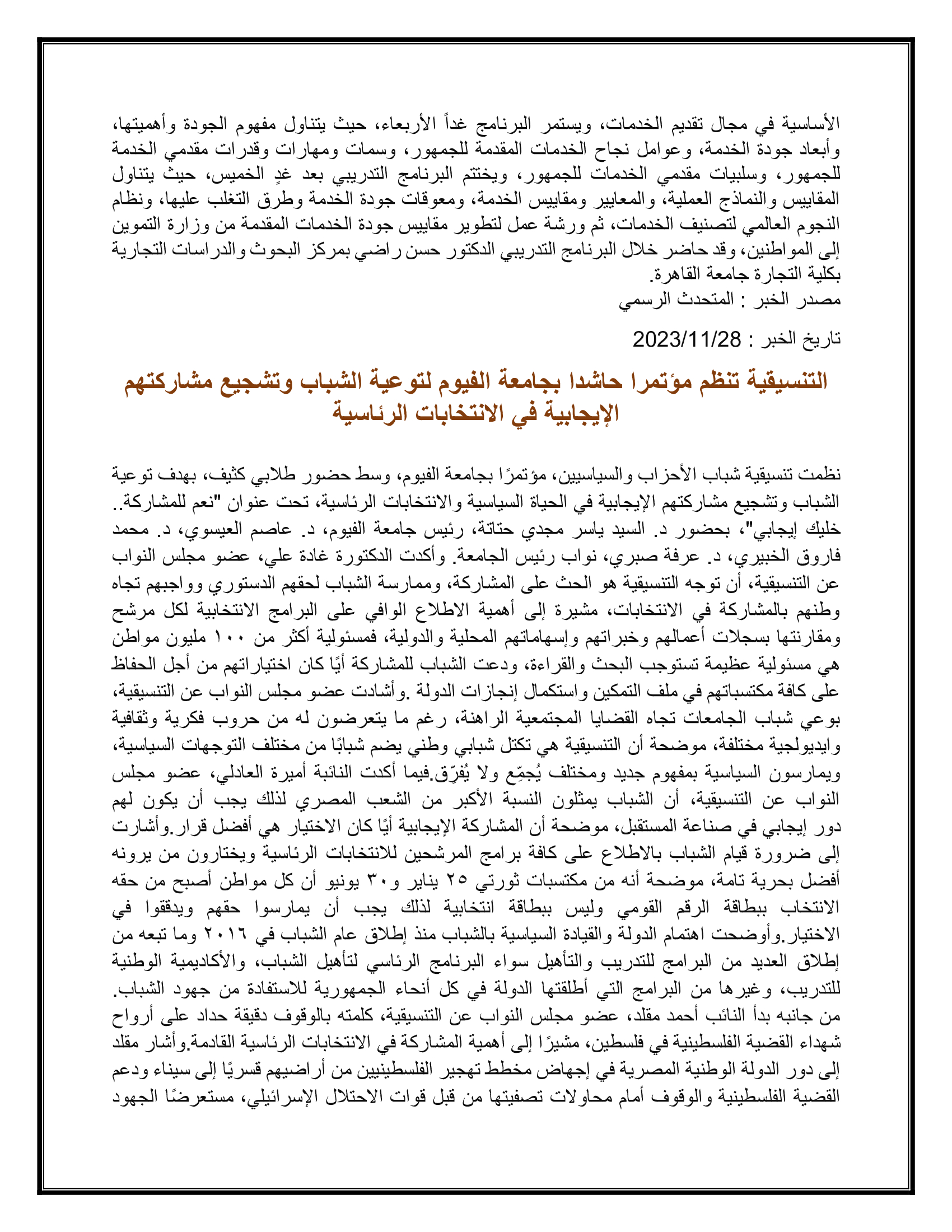 الأساسية في مجال تقديم الخدمات، ويستمر البرنامج غداً الأربعاء، حيث يتناول مفهوم الجودة وأهميتها، وأبعاد جودة الخدمة، وعوامل نجاح الخدمات المقدمة للجمهور، وسمات ومهارات وقدرات مقدمي الخدمة للجمهور، وسلبيات مقدمي الخدمات للجمهور، ويختتم البرنامج التدريبي بعد غدٍ الخميس، حيث يتناول المقاييس والنماذج العملية، والمعايير ومقاييس الخدمة، ومعوقات جودة الخدمة وطرق التغلب عليها، ونظام النجوم العالمي لتصنيف الخدمات، ثم ورشة عمل لتطوير مقاييس جودة الخدمات المقدمة من وزارة التموين إلى المواطنين، وقد حاضر خلال البرنامج التدريبي الدكتور حسن راضي بمركز البحوث والدراسات التجارية بكلية التجارة جامعة القاهرة.
مصدر الخبر : المتحدث الرسمي

تاريخ الخبر : 2023/11/28

التنسيقية تنظم مؤتمرا حاشدا بجامعة الفيوم لتوعية الشباب وتشجيع مشاركتهم الإيجابية في الانتخابات الرئاسية

نظمت تنسيقية شباب الأحزاب والسياسيين، مؤتمرًا بجامعة الفيوم، وسط حضور طلابي كثيف، بهدف توعية الشباب وتشجيع مشاركتهم الإيجابية في الحياة السياسية والانتخابات الرئاسية، تحت عنوان "نعم للمشاركة.. خليك إيجابي"، بحضور د. السيد ياسر مجدي حتاتة، رئيس جامعة الفيوم، د. عاصم العيسوي، د. محمد فاروق الخبيري، د. عرفة صبري، نواب رئيس الجامعة. وأكدت الدكتورة غادة علي، عضو مجلس النواب عن التنسيقية، أن توجه التنسيقية هو الحث على المشاركة، وممارسة الشباب لحقهم الدستوري وواجبهم تجاه وطنهم بالمشاركة في الانتخابات، مشيرة إلى أهمية الاطلاع الوافي على البرامج الانتخابية لكل مرشح ومقارنتها بسجلات أعمالهم وخبراتهم وإسهاماتهم المحلية والدولية، فمسئولية أكثر من ١٠٠ مليون مواطن هي مسئولية عظيمة تستوجب البحث والقراءة، ودعت الشباب للمشاركة أيًا كان اختياراتهم من أجل الحفاظ على كافة مكتسباتهم في ملف التمكين واستكمال إنجازات الدولة .وأشادت عضو مجلس النواب عن التنسيقية، بوعي شباب الجامعات تجاه القضايا المجتمعية الراهنة، رغم ما يتعرضون له من حروب فكرية وثقافية وايديولجية مختلفة، موضحة أن التنسيقية هي تكتل شبابي وطني يضم شبابًا من مختلف التوجهات السياسية، ويمارسون السياسية بمفهوم جديد ومختلف يُجمِّع ولا يُفرِّق.فيما أكدت النائبة أميرة العادلي، عضو مجلس النواب عن التنسيقية، أن الشباب يمثلون النسبة الأكبر من الشعب المصري لذلك يجب أن يكون لهم دور إيجابي في صناعة المستقبل، موضحة أن المشاركة الإيجابية أيًا كان الاختيار هي أفضل قرار.وأشارت إلى ضرورة قيام الشباب بالاطلاع على كافة برامج المرشحين للانتخابات الرئاسية ويختارون من يرونه أفضل بحرية تامة، موضحة أنه من مكتسبات ثورتي ٢٥ يناير و٣٠ يونيو أن كل مواطن أصبح من حقه الانتخاب ببطاقة الرقم القومي وليس ببطاقة انتخابية لذلك يجب أن يمارسوا حقهم ويدققوا في الاختيار.وأوضحت اهتمام الدولة والقيادة السياسية بالشباب منذ إطلاق عام الشباب في ٢٠١٦ وما تبعه من إطلاق العديد من البرامج للتدريب والتأهيل سواء البرنامج الرئاسي لتأهيل الشباب، والأكاديمية الوطنية للتدريب، وغيرها من البرامج التي أطلقتها الدولة في كل أنحاء الجمهورية للاستفادة من جهود الشباب. من جانبه بدأ النائب أحمد مقلد، عضو مجلس النواب عن التنسيقية، كلمته بالوقوف دقيقة حداد على أرواح شهداء القضية الفلسطينية في فلسطين، مشيرًا إلى أهمية المشاركة في الانتخابات الرئاسية القادمة.وأشار مقلد إلى دور الدولة الوطنية المصرية في إجهاض مخطط تهجير الفلسطينيين من أراضيهم قسريًا إلى سيناء ودعم القضية الفلسطينية والوقوف أمام محاولات تصفيتها من قبل قوات الاحتلال الإسرائيلي، مستعرضًا الجهود